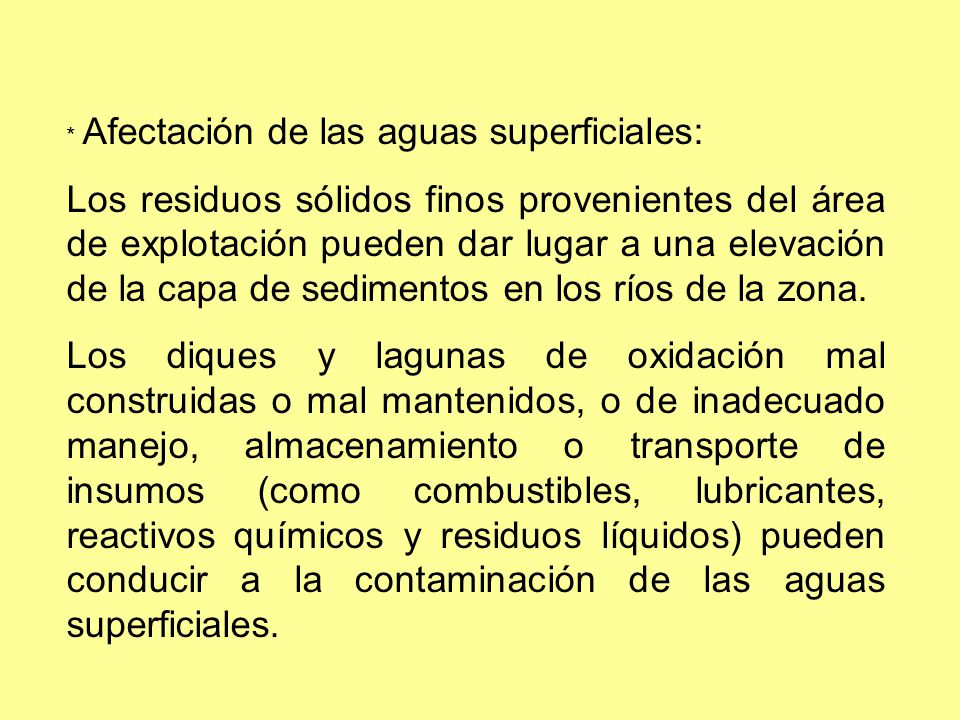 * Afectación de las aguas superficiales:

Los residuos sólidos finos provenientes del área de explotación pueden dar lugar a una elevación de la capa de sedimentos en los ríos de la zona.

Los diques y lagunas de oxidación mal construidas o mal mantenidos, o de inadecuado manejo, almacenamiento o transporte de insumos (como combustibles, lubricantes, reactivos químicos y residuos líquidos) pueden conducir a la contaminación de las aguas superficiales.